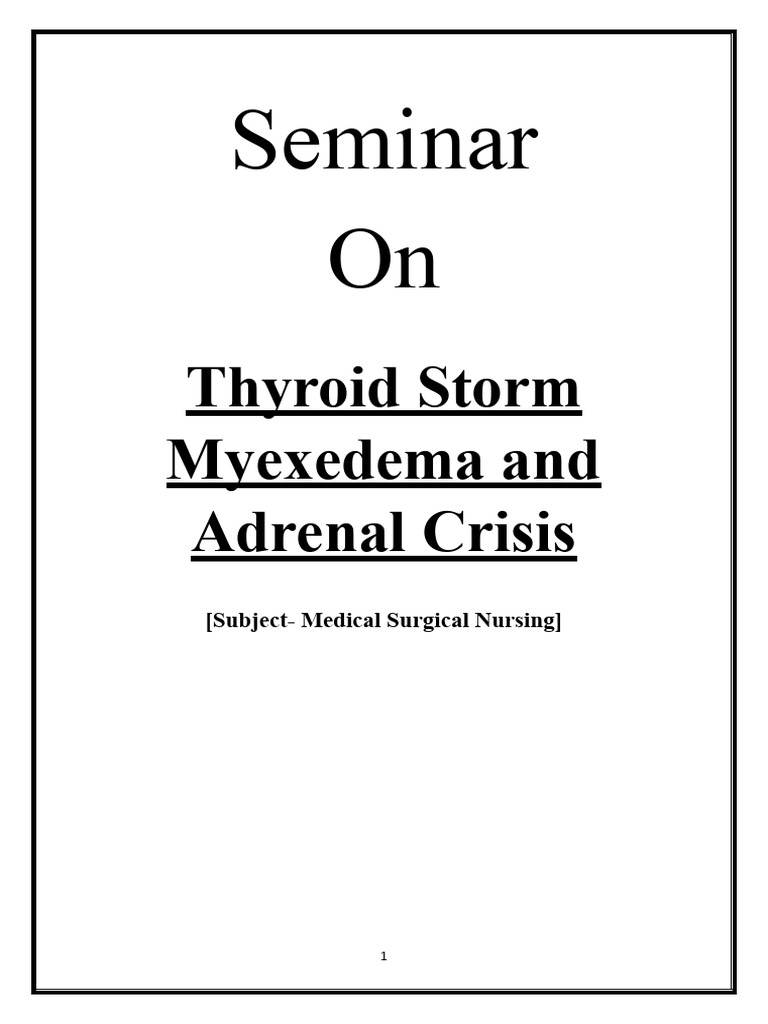 Seminar

On

Thyroid Storm Myexedema and Adrenal Crisis

[Subject- Medical Surgical Nursing]

1